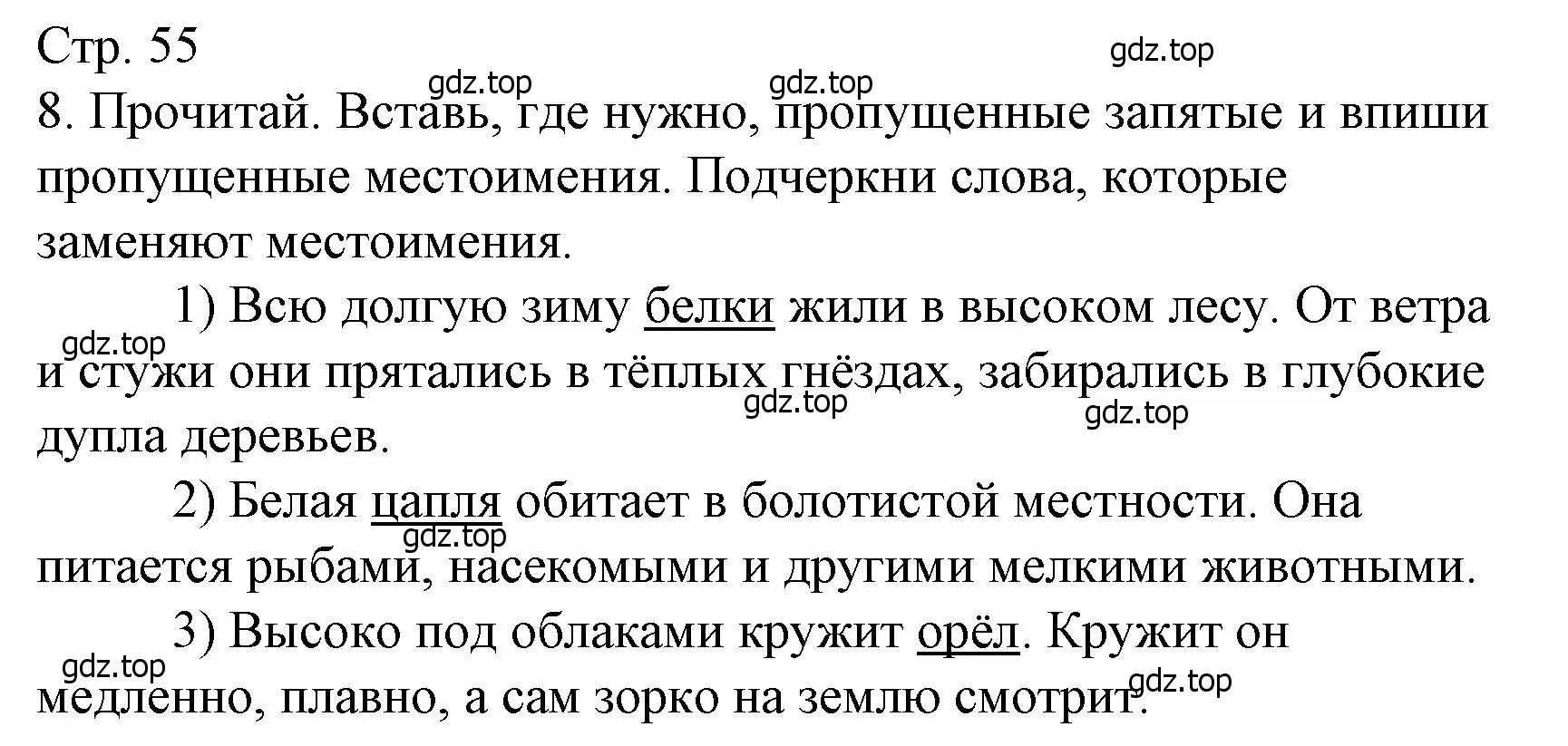 Стр. 55

gdz.top gdz.top gdz.top

8. Прочитай. Вставь, где нужно, пропущенные запятые и впиши пропущенные местоимения. Подчеркни слова, которые заменяют местоимения.

1) Всю долгую зиму белки жили в высоком лесу. От ветра и стужи они прятались в тёплых гнёздах, забирались в глубокие дупла деревьев.

gdz.top gdz.top gdz.top

2) Белая цапля обитает в болотистой местности. Она питается рыбами, насекомыми и другими мелкими животными.

gdz.top

3) Высоко под облаками кружит орёл. Кружит он медленно, плавно, а сам зорко на землю смотрит.

gdz.top gdz.top